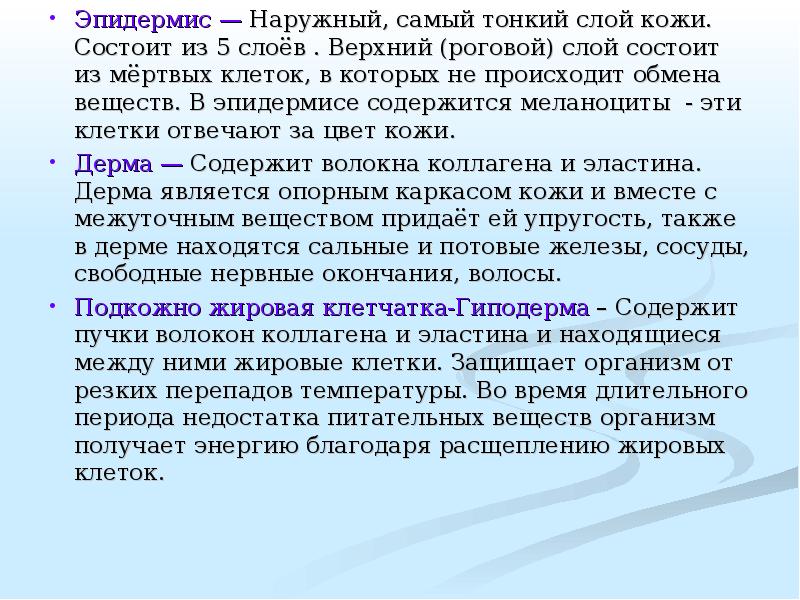 • Эпидермис — Наружный, самый тонкий слой кожи. Состоит из 5 слоёв . Верхний (роговой) слой состоит из мёртвых клеток, в которых не происходит обмена веществ. В эпидермисе содержится меланоциты  - эти клетки отвечают за цвет кожи.

• Дерма — Содержит волокна коллагена и эластина. Дерма является опорным каркасом кожи и вместе с межуточным веществом придаёт ей упругость, также в дерме находятся сальные и потовые железы, сосуды, свободные нервные окончания, волосы.

• Подкожно жировая клетчатка-Гиподерма – Содержит пучки волокон коллагена и эластина и находящиеся между ними жировые клетки. Защищает организм от резких перепадов температуры. Во время длительного периода недостатка питательных веществ организм получает энергию благодаря расщеплению жировых клеток.